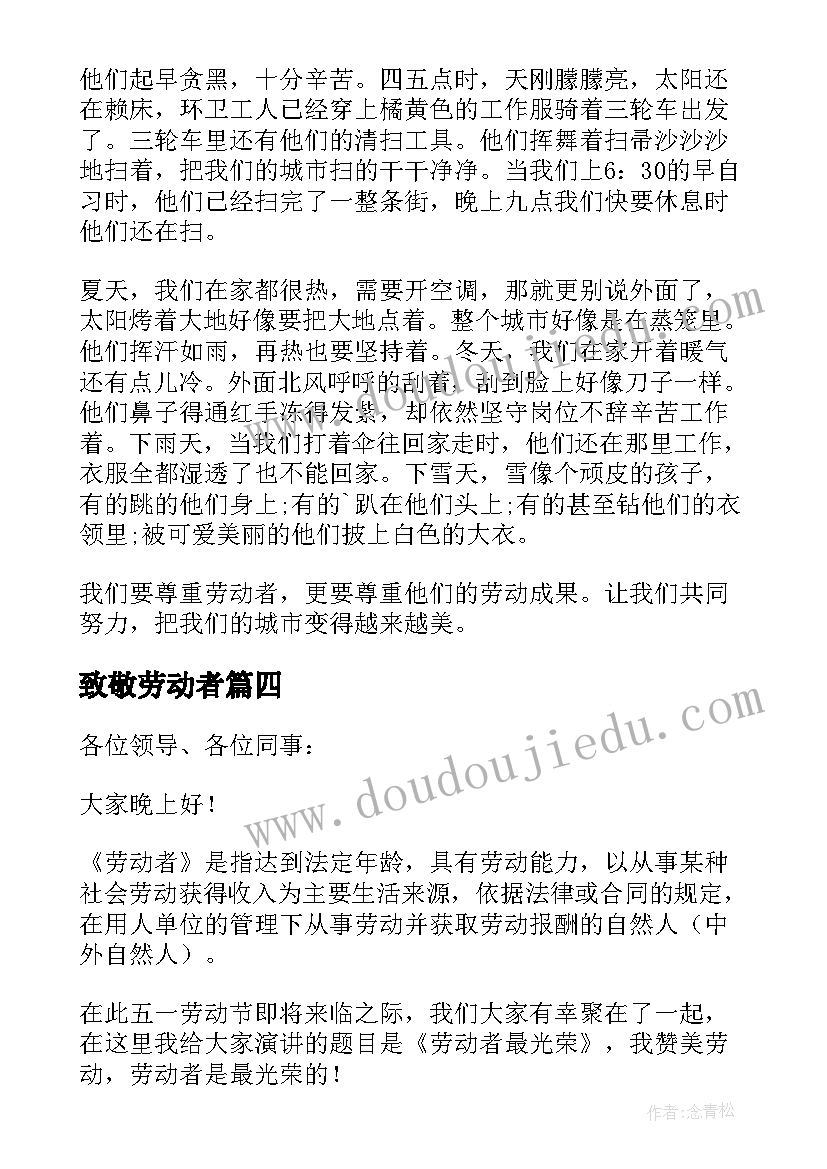 他们起早贪黑，十分辛苦。四五点时，天刚朦朦亮，太阳还在赖床，环卫工人已经穿上橘黄色的工作服骑着三轮车出发了。三轮车里还有他们的清扫工具。他们挥舞着扫帚沙沙沙地扫着，把我们的城市扫的干干净净。当我们上6：30的早自习时，他们已经扫完了一整条街，晚上九点我们快要休息时他们还在扫。

夏天，我们在家都很热，需要开空调，那就更别说外面了，太阳烤着大地好像要把大地点着。整个城市好像是在蒸笼里。他们挥汗如雨，再热也要坚持着。冬天，我们在家开着暖气还有点儿冷。外面北风呼呼的刮着，刮到脸上好像刀子一样。他们鼻子得通红手冻得发紫，却依然坚守岗位不辞辛苦工作着。下雨天，当我们打着伞往回家走时，他们还在那里工作，衣服全都湿透了也不能回家。下雪天，雪像个顽皮的孩子，有的跳的他们身上;有的`趴在他们头上;有的甚至钻他们的衣领里;被可爱美丽的他们披上白色的大衣。

我们要尊重劳动者，更要尊重他们的劳动成果。让我们共同努力，把我们的城市变得越来越美。

致敬劳动者篇四

各位领导、各位同事：

大家晚上好！

《劳动者》是指达到法定年龄，具有劳动能力，以从事某种社会劳动获得收入为主要生活来源，依据法律或合同的规定，在用人单位的管理下从事劳动并获取劳动报酬的自然人（中外自然人）。

在此五一劳动节即将来临之际，我们大家有幸聚在了一起，在这里我给大家演讲的题目是《劳动者最光荣》，我赞美劳动，劳动者是最光荣的！

www.doudoujiedu.com

作者：念青松